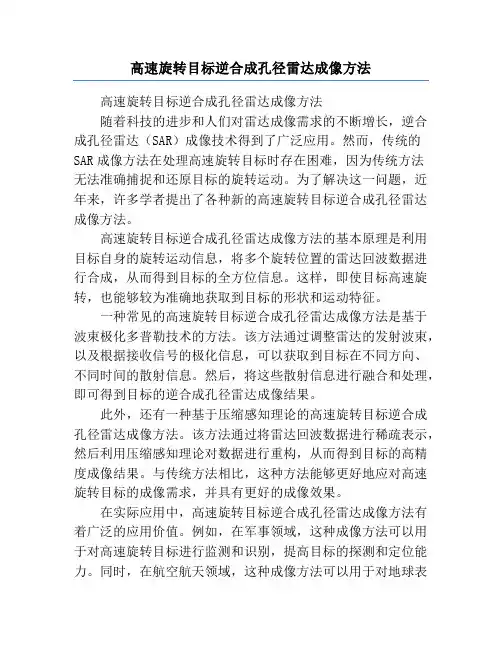 高速旋转目标逆合成孔径雷达成像方法

高速旋转目标逆合成孔径雷达成像方法

随着科技的进步和人们对雷达成像需求的不断增长，逆合成孔径雷达（SAR）成像技术得到了广泛应用。然而，传统的SAR成像方法在处理高速旋转目标时存在困难，因为传统方法无法准确捕捉和还原目标的旋转运动。为了解决这一问题，近年来，许多学者提出了各种新的高速旋转目标逆合成孔径雷达成像方法。

高速旋转目标逆合成孔径雷达成像方法的基本原理是利用目标自身的旋转运动信息，将多个旋转位置的雷达回波数据进行合成，从而得到目标的全方位信息。这样，即使目标高速旋转，也能够较为准确地获取到目标的形状和运动特征。

一种常见的高速旋转目标逆合成孔径雷达成像方法是基于波束极化多普勒技术的方法。该方法通过调整雷达的发射波束，以及根据接收信号的极化信息，可以获取到目标在不同方向、不同时间的散射信息。然后，将这些散射信息进行融合和处理，即可得到目标的逆合成孔径雷达成像结果。

此外，还有一种基于压缩感知理论的高速旋转目标逆合成孔径雷达成像方法。该方法通过将雷达回波数据进行稀疏表示，然后利用压缩感知理论对数据进行重构，从而得到目标的高精度成像结果。与传统方法相比，这种方法能够更好地应对高速旋转目标的成像需求，并具有更好的成像效果。

在实际应用中，高速旋转目标逆合成孔径雷达成像方法有着广泛的应用价值。例如，在军事领域，这种成像方法可以用于对高速旋转目标进行监测和识别，提高目标的探测和定位能力。同时，在航空航天领域，这种成像方法可以用于对地球表